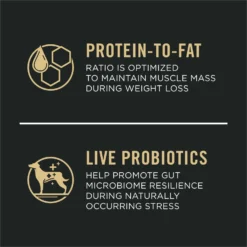 PROTEIN-TO-FAT
RATIO IS OPTIMIZED TO MAINTAIN MUSCLE MASS DURING WEIGHT LOSS

LIVE PROBIOTICS
HELP PROMOTE GUT MICROBIOME RESILIENCE DURING NATURALLY OCCURRING STRESS